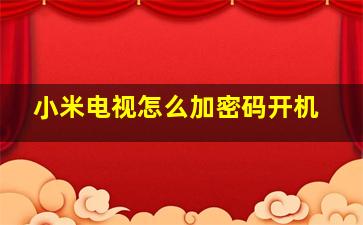 小米电视怎么加密码开机